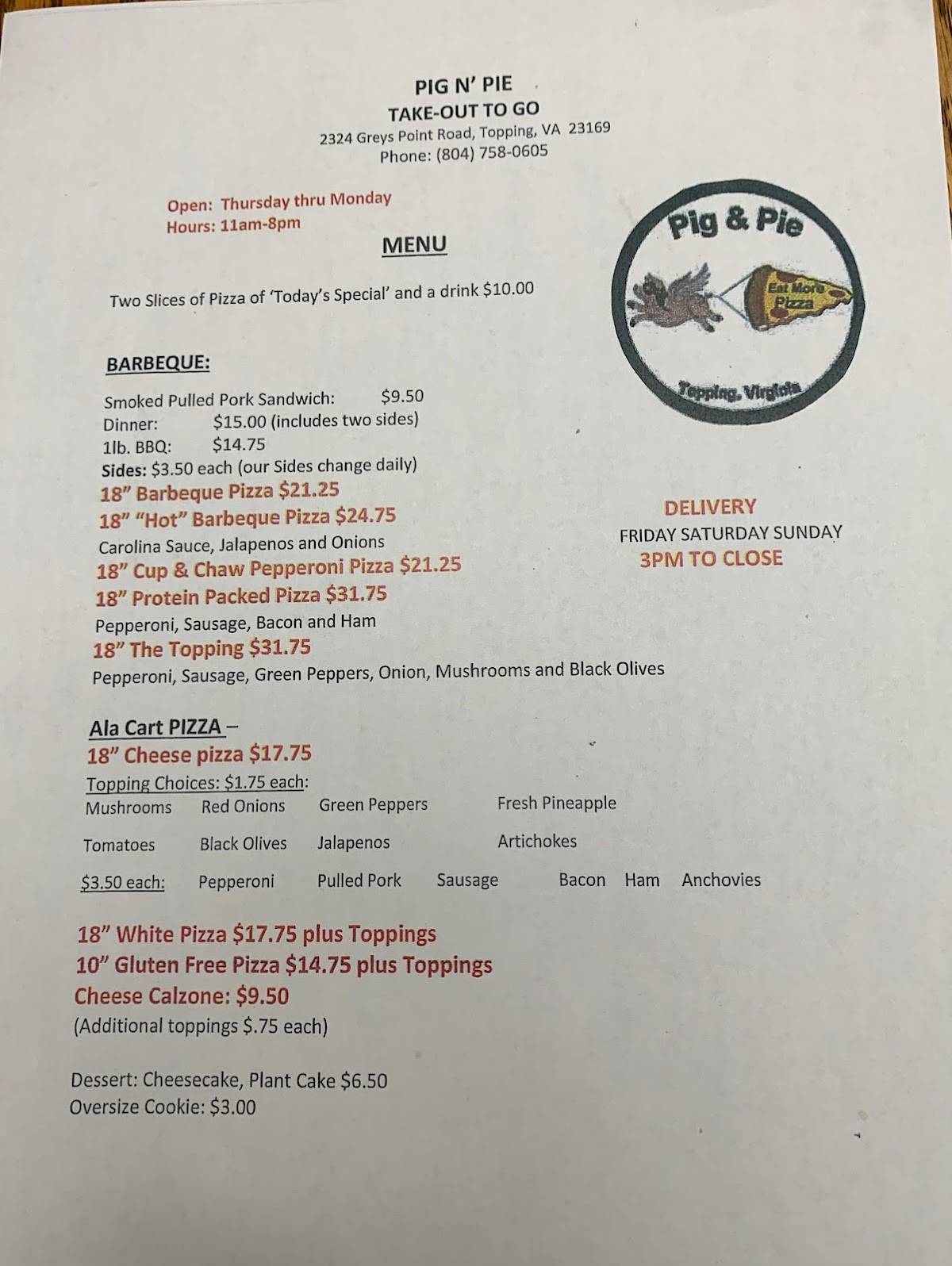 PIG N' PIE
TAKE-OUT TO GO
2324 Greys Point Road, Topping, VA 23169
Phone: (804) 758-0605

Open: Thursday thru Monday
Hours: 11am-8pm

MENU

Pig & Pie
Eat More Pizza
Topping, Virginia

Two Slices of Pizza of 'Today's Special' and a drink $10.00

BARBEQUE:
Smoked Pulled Pork Sandwich: $9.50
Dinner: $15.00 (includes two sides)
1lb. BBQ: $14.75
Sides: $3.50 each (our Sides change daily)
18" Barbeque Pizza $21.25
18" "Hot" Barbeque Pizza $24.75
Carolina Sauce, Jalapenos and Onions
18" Cup & Chaw Pepperoni Pizza $21.25
18" Protein Packed Pizza $31.75
Pepperoni, Sausage, Bacon and Ham
18" The Topping $31.75
Pepperoni, Sausage, Green Peppers, Onion, Mushrooms and Black Olives

DELIVERY
FRIDAY SATURDAY SUNDAY
3PM TO CLOSE

Ala Cart PIZZA –
18" Cheese pizza $17.75
Topping Choices: $1.75 each:
Mushrooms Red Onions Green Peppers Fresh Pineapple
Tomatoes Black Olives Jalapenos Artichokes
$3.50 each: Pepperoni Pulled Pork Sausage Bacon Ham Anchovies

18" White Pizza $17.75 plus Toppings
10" Gluten Free Pizza $14.75 plus Toppings
Cheese Calzone: $9.50
(Additional toppings $.75 each)

Dessert: Cheesecake, Plant Cake $6.50
Oversize Cookie: $3.00